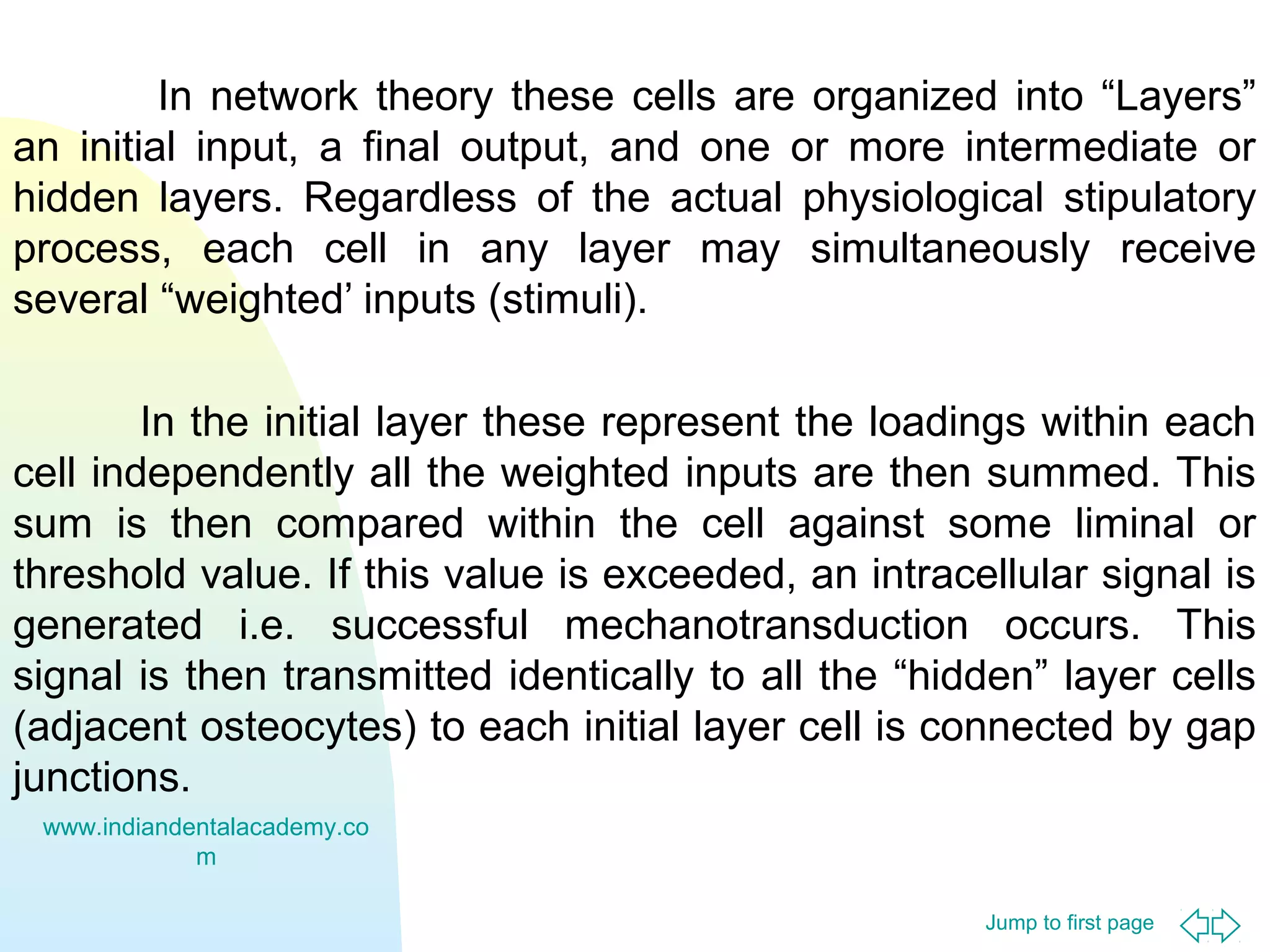 In network theory these cells are organized into “Layers” an initial input, a final output, and one or more intermediate or hidden layers. Regardless of the actual physiological stipulatory process, each cell in any layer may simultaneously receive several “weighted’ inputs (stimuli).

In the initial layer these represent the loadings within each cell independently all the weighted inputs are then summed. This sum is then compared within the cell against some liminal or threshold value. If this value is exceeded, an intracellular signal is generated i.e. successful mechanotransduction occurs. This signal is then transmitted identically to all the “hidden” layer cells (adjacent osteocytes) to each initial layer cell is connected by gap junctions.

www.indiandentalacademy.com

Jump to first page